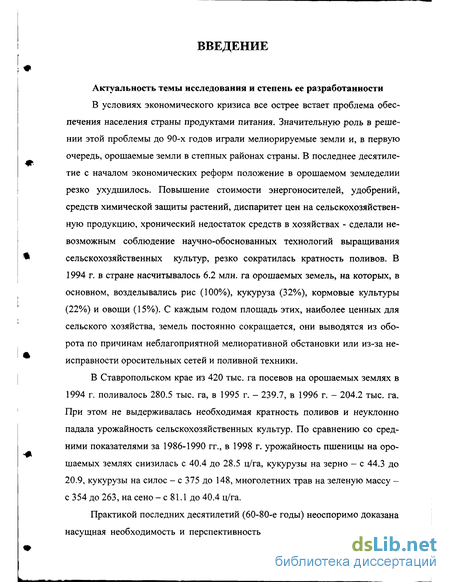 ВВЕДЕНИЕ

Актуальность темы исследования и степень ее разработанности

В условиях экономического кризиса все острее встает проблема обеспечения населения страны продуктами питания. Значительную роль в решении этой проблемы до 90-х годов играли мелиорируемые земли и, в первую очередь, орошаемые земли в степных районах страны. В последнее десятилетие с началом экономических реформ положение в орошаемом земледелии резко ухудшилось. Повышение стоимости энергоносителей, удобрений, средств химической защиты растений, диспаритет цен на сельскохозяйственную продукцию, хронический недостаток средств в хозяйствах - сделали невозможным соблюдение научно-обоснованных технологий выращивания сельскохозяйственных культур, резко сократилась кратность поливов. В 1994 г. в стране насчитывалось 6.2 млн. га орошаемых земель, на которых, в основном, возделывались рис (100%), кукуруза (32%), кормовые культуры (22%) и овощи (15%). С каждым годом площадь этих, наиболее ценных для сельского хозяйства, земель постоянно сокращается, они выводятся из оборота по причинам неблагоприятной мелиоративной обстановки или из-за неисправности оросительных сетей и поливной техники.

В Ставропольском крае из 420 тыс. га посевов на орошаемых землях в 1994 г. поливалось 280.5 тыс. га, в 1995 г. – 239.7, в 1996 г. – 204.2 тыс. га. При этом не выдерживалась необходимая кратность поливов и неуклонно падала урожайность сельскохозяйственных культур. По сравнению со средними показателями за 1986-1990 гг., в 1998 г. урожайность пшеницы на орошаемых землях снизилась с 40.4 до 28.5 ц/га, кукурузы на зерно – с 44.3 до 20.9, кукурузы на силос – с 375 до 148, многолетних трав на зеленую массу – с 354 до 263, на сено – с 81.1 до 40.4 ц/га.

Практикой последних десятилетий (60-80-е годы) неоспоримо доказана насущная необходимость и перспективность

dsLib.net
библиотека диссертаций